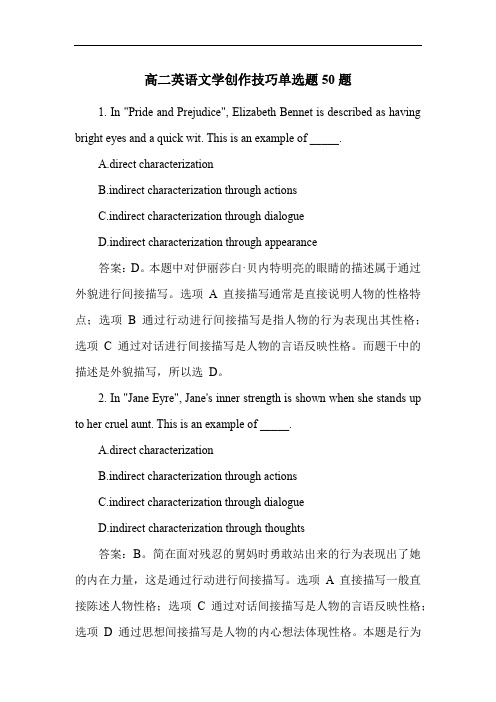 高二英语文学创作技巧单选题 50 题

1. In "Pride and Prejudice", Elizabeth Bennet is described as having bright eyes and a quick wit. This is an example of _____.

A.direct characterization

B.indirect characterization through actions

C.indirect characterization through dialogue

D.indirect characterization through appearance

答案：D。本题中对伊丽莎白·贝内特明亮的眼睛的描述属于通过外貌进行间接描写。选项 A 直接描写通常是直接说明人物的性格特点；选项 B 通过行动进行间接描写是指人物的行为表现出其性格；选项 C 通过对话进行间接描写是人物的言语反映性格。而题干中的描述是外貌描写，所以选 D。

2. In "Jane Eyre", Jane's inner strength is shown when she stands up to her cruel aunt. This is an example of _____.

A.direct characterization

B.indirect characterization through actions

C.indirect characterization through dialogue

D.indirect characterization through thoughts

答案：B。简在面对残忍的舅妈时勇敢站出来的行为表现出了她的内在力量，这是通过行动进行间接描写。选项 A 直接描写一般直接陈述人物性格；选项 C 通过对话间接描写是人物的言语反映性格；选项 D 通过思想间接描写是人物的内心想法体现性格。本题是行为